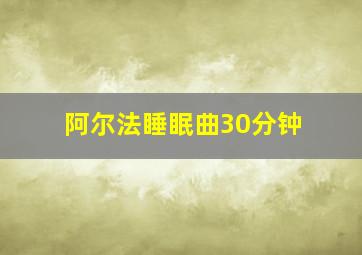 阿尔法睡眠曲30分钟